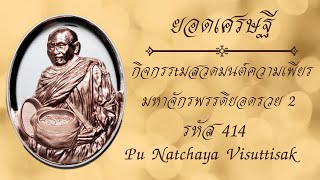 ยอดเศรษฐี

กิจกรรมสวดมนต์ความเพียร

มหาจักรพรรดิยอดรวย 2

รหัส 414

Pu Natchaya Visuttisak